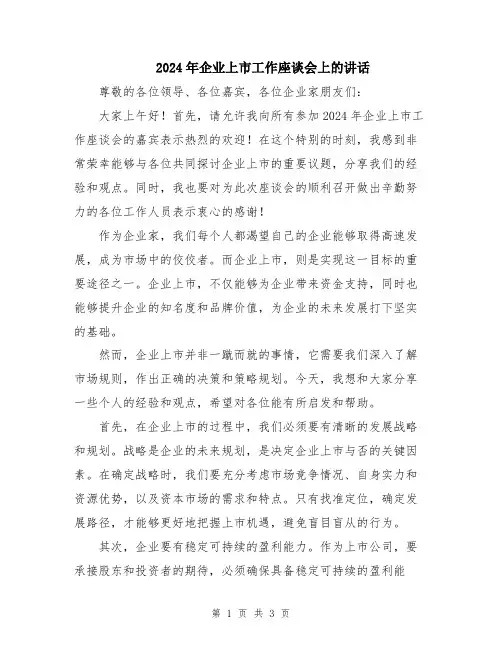 2024年企业上市工作座谈会上的讲话

尊敬的各位领导、各位嘉宾，各位企业家朋友们：

大家上午好！首先，请允许我向所有参加2024年企业上市工作座谈会的嘉宾表示热烈的欢迎！在这个特别的时刻，我感到非常荣幸能够与各位共同探讨企业上市的重要议题，分享我们的经验和观点。同时，我也要对为此次座谈会的顺利召开做出辛勤努力的各位工作人员表示衷心的感谢！

作为企业家，我们每个人都渴望自己的企业能够取得高速发展，成为市场中的佼佼者。而企业上市，则是实现这一目标的重要途径之一。企业上市，不仅能够为企业带来资金支持，同时也能够提升企业的知名度和品牌价值，为企业的未来发展打下坚实的基础。

然而，企业上市并非一蹴而就的事情，它需要我们深入了解市场规则，作出正确的决策和策略规划。今天，我想和大家分享一些个人的经验和观点，希望对各位能有所启发和帮助。

首先，在企业上市的过程中，我们必须要有清晰的发展战略和规划。战略是企业的未来规划，是决定企业上市与否的关键因素。在确定战略时，我们要充分考虑市场竞争情况、自身实力和资源优势，以及资本市场的需求和特点。只有找准定位，确定发展路径，才能够更好地把握上市机遇，避免盲目盲从的行为。

其次，企业要有稳定可持续的盈利能力。作为上市公司，要承接股东和投资者的期待，必须确保具备稳定可持续的盈利能

第 1 页 共 3 页